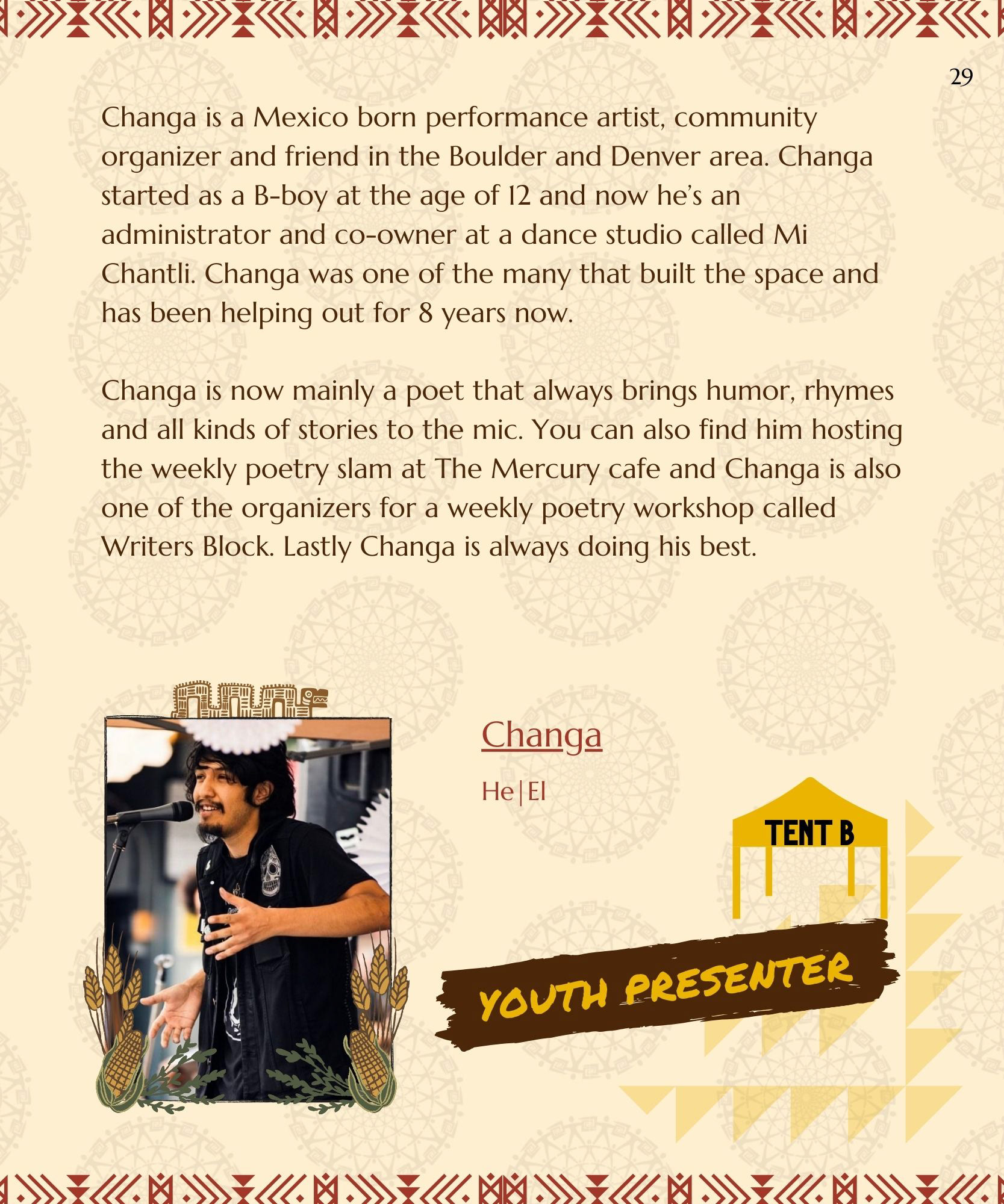 29

Changa is a Mexico born performance artist, community organizer and friend in the Boulder and Denver area. Changa started as a B-boy at the age of 12 and now he's an administrator and co-owner at a dance studio called Mi Chantli. Changa was one of the many that built the space and has been helping out for 8 years now.

Changa is now mainly a poet that always brings humor, rhymes and all kinds of stories to the mic. You can also find him hosting the weekly poetry slam at The Mercury cafe and Changa is also one of the organizers for a weekly poetry workshop called Writers Block. Lastly Changa is always doing his best.

Changa

He|El

TENT B

YOUTH PRESENTER